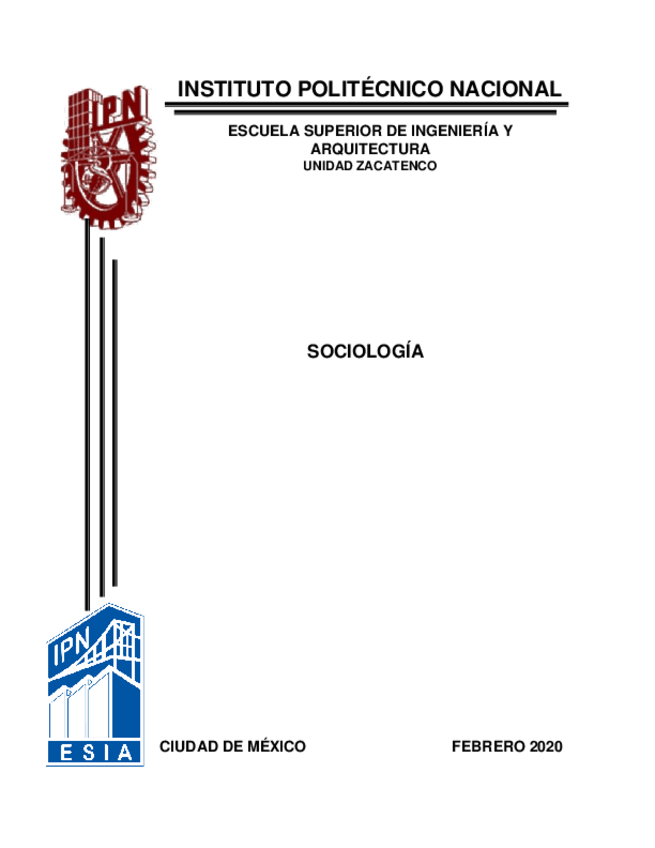 IPN

INSTITUTO POLITÉCNICO NACIONAL

ESCUELA SUPERIOR DE INGENIERÍA Y ARQUITECTURA
UNIDAD ZACATENCO

SOCIOLOGÍA

IPN
ESIA

CIUDAD DE MÉXICO

FEBRERO 2020